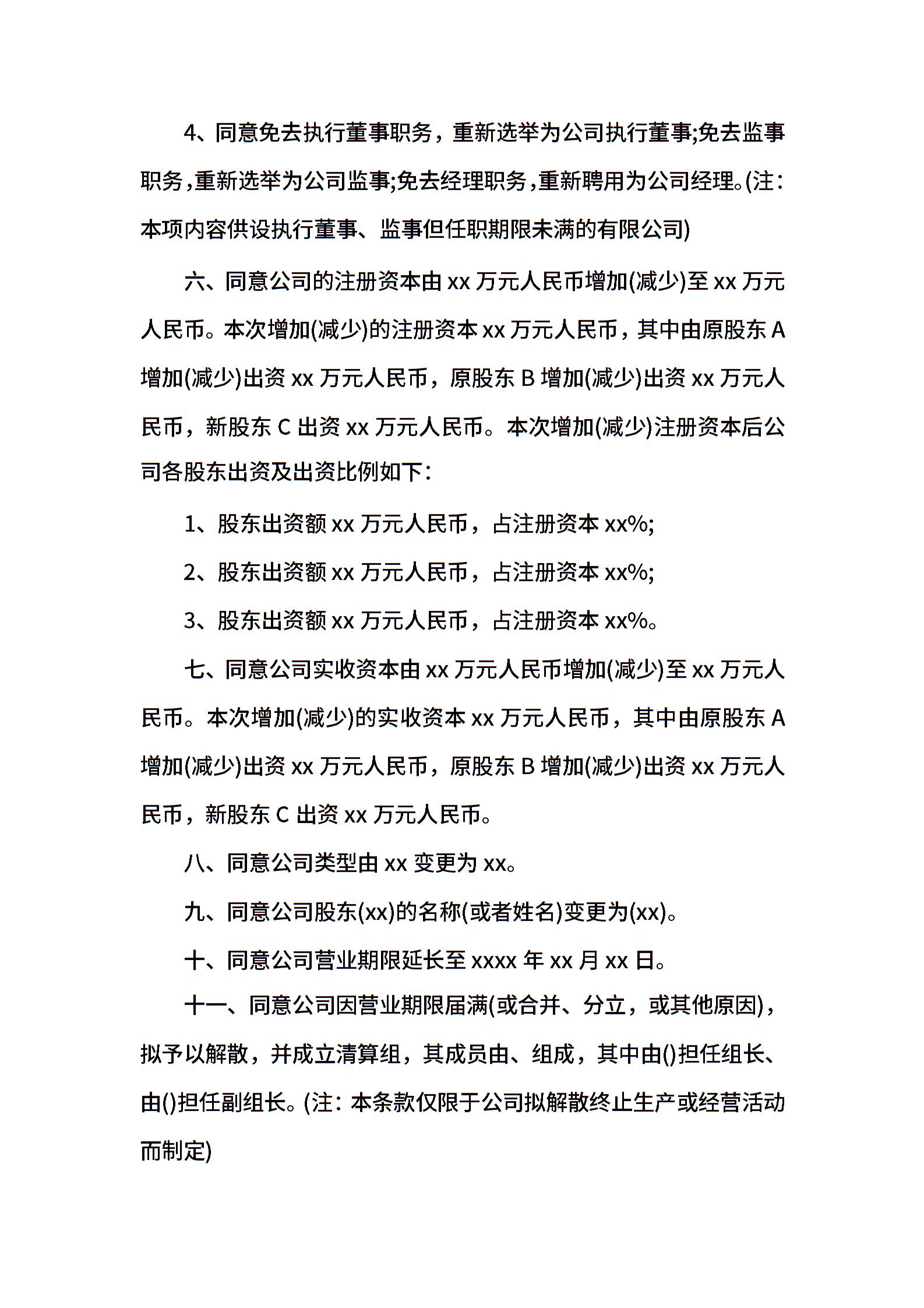 4、同意免去执行董事职务，重新选举为公司执行董事;免去监事职务，重新选举为公司监事;免去经理职务，重新聘用为公司经理。(注：本项内容供设执行董事、监事但任职期限未满的有限公司)

六、同意公司的注册资本由 xx 万元人民币增加(减少)至 xx 万元人民币。本次增加(减少)的注册资本 xx 万元人民币，其中由原股东 A 增加(减少)出资 xx 万元人民币，原股东 B 增加(减少)出资 xx 万元人民币，新股东 C 出资 xx 万元人民币。本次增加(减少)注册资本后公司各股东出资及出资比例如下：

1、股东出资额 xx 万元人民币，占注册资本 xx%;

2、股东出资额 xx 万元人民币，占注册资本 xx%;

3、股东出资额 xx 万元人民币，占注册资本 xx%。

七、同意公司实收资本由 xx 万元人民币增加(减少)至 xx 万元人民币。本次增加(减少)的实收资本 xx 万元人民币，其中由原股东 A 增加(减少)出资 xx 万元人民币，原股东 B 增加(减少)出资 xx 万元人民币，新股东 C 出资 xx 万元人民币。

八、同意公司类型由 xx 变更为 xx。

九、同意公司股东(xx)的名称(或者姓名)变更为(xx)。

十、同意公司营业期限延长至 xxxx 年 xx 月 xx 日。

十一、同意公司因营业期限届满(或合并、分立，或其他原因)，拟予以解散，并成立清算组，其成员由、组成，其中由()担任组长、由()担任副组长。(注：本条款仅限于公司拟解散终止生产或经营活动而制定)